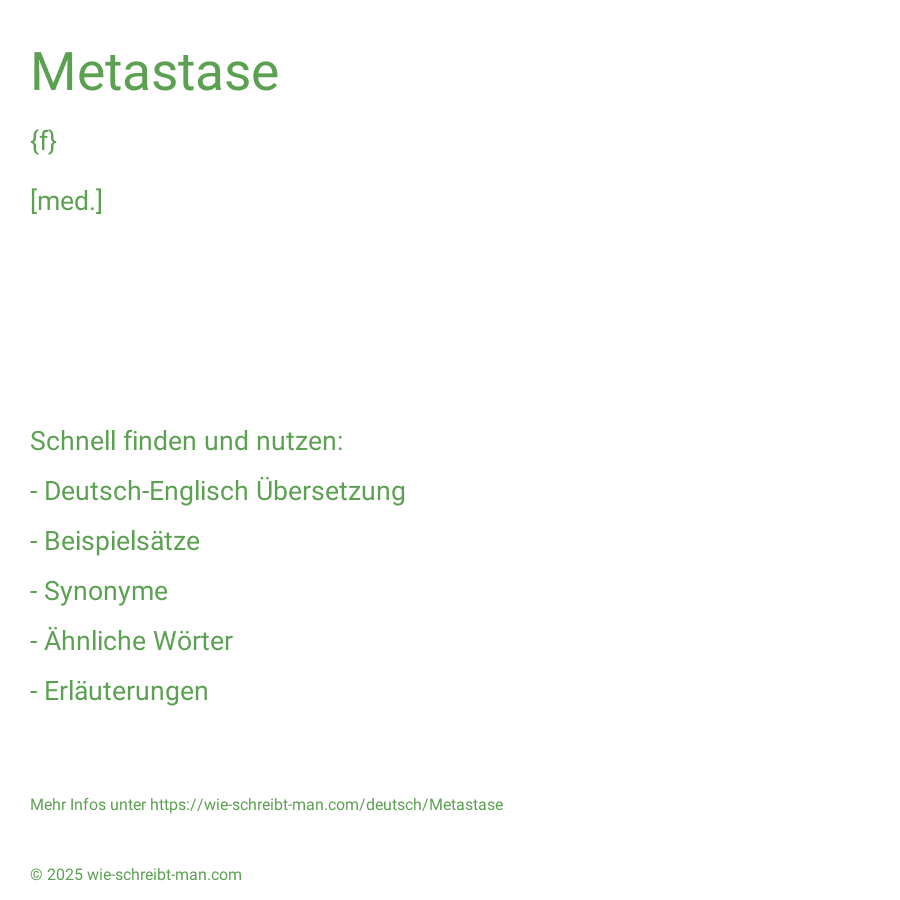 Metastase

{f}

[med.]

Schnell finden und nutzen:

- Deutsch-Englisch Übersetzung

- Beispielsätze

- Synonyme

- Ähnliche Wörter

- Erläuterungen

Mehr Infos unter https://wie-schreibt-man.com/deutsch/Metastase

© 2025 wie-schreibt-man.com